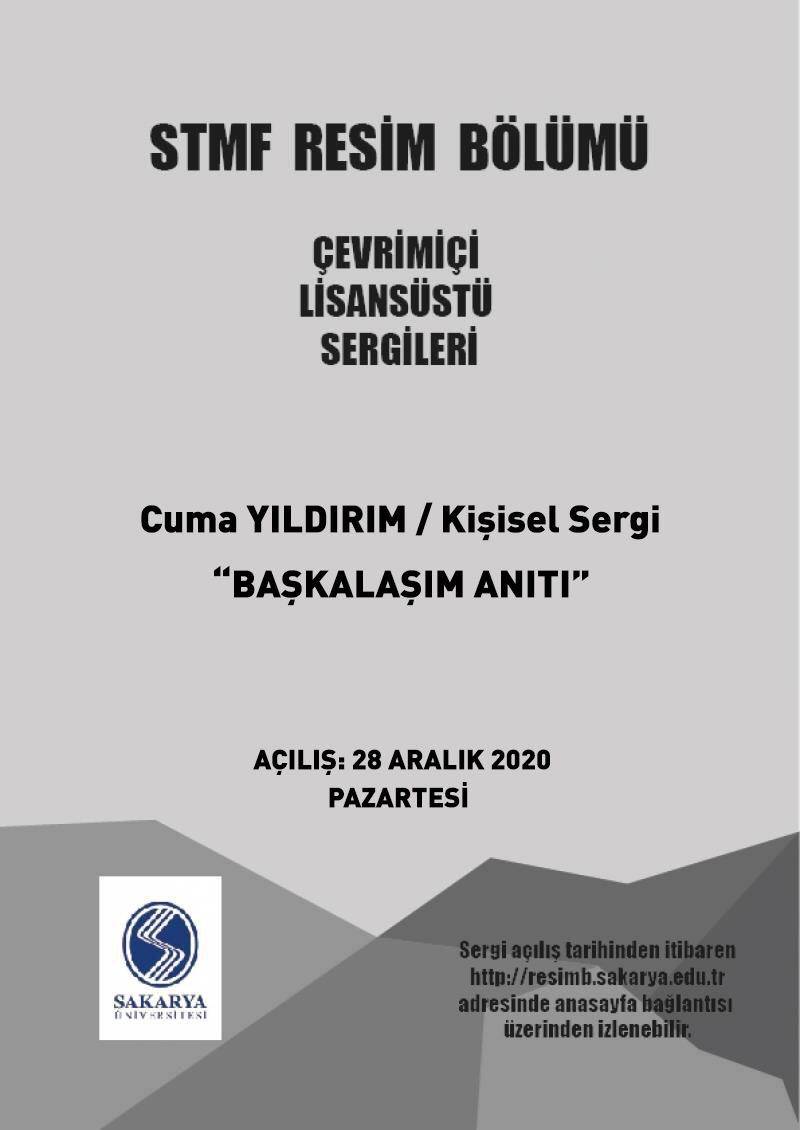 STMF RESİM BÖLÜMÜ

ÇEVRİMİÇİ
LİSANSÜSTÜ
SERGİLERİ

Cuma YILDIRIM / Kişisel Sergi

"BAŞKALAŞIM ANITI"

AÇILIŞ: 28 ARALIK 2020
PAZARTESİ

SAKARYA
ÜNİVERSİTESİ

Sergi açılış tarihinden itibaren http://resimb.sakarya.edu.tr adresinde anasayfa bağlantısı üzerinden izlenebilir.